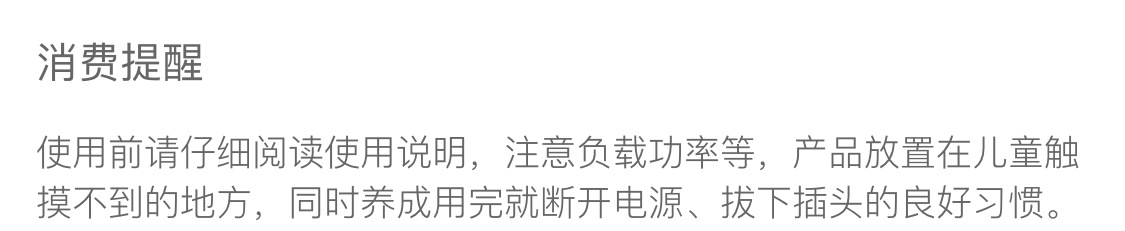 消费提醒

使用前请仔细阅读使用说明，注意负载功率等，产品放置在儿童触摸不到的地方，同时养成用完就断开电源、拔下插头的良好习惯。